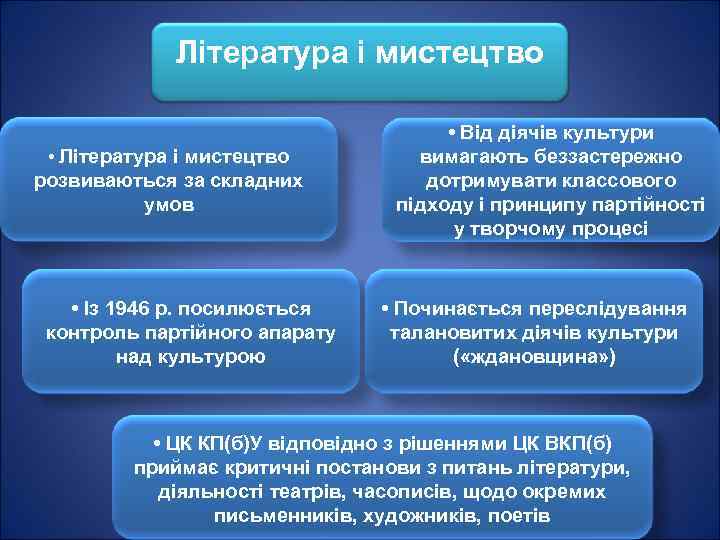 Література і мистецтво

• Література і мистецтво розвиваються за складних умов

• Від діячів культури вимагають беззастережно дотримувати классового підходу і принципу партійності у творчому процесі

• Із 1946 р. посилюється контроль партійного апарату над культурою

• Починається переслідування талановитих діячів культури («ждановщина»)

• ЦК КП(б)У відповідно з рішеннями ЦК ВКП(б) приймає критичні постанови з питань літератури, діяльності театрів, часописів, щодо окремих письменників, художників, поетів